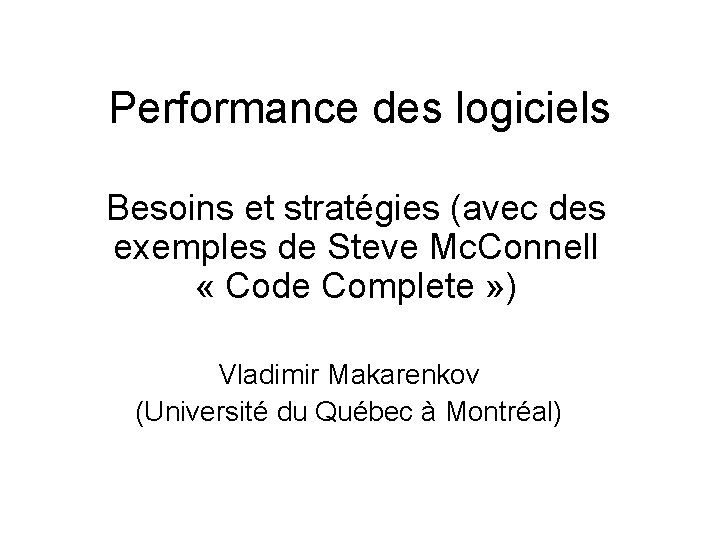 Performance des logiciels

Besoins et stratégies (avec des exemples de Steve McConnell « Code Complete »)

Vladimir Makarenkov
(Université du Québec à Montréal)